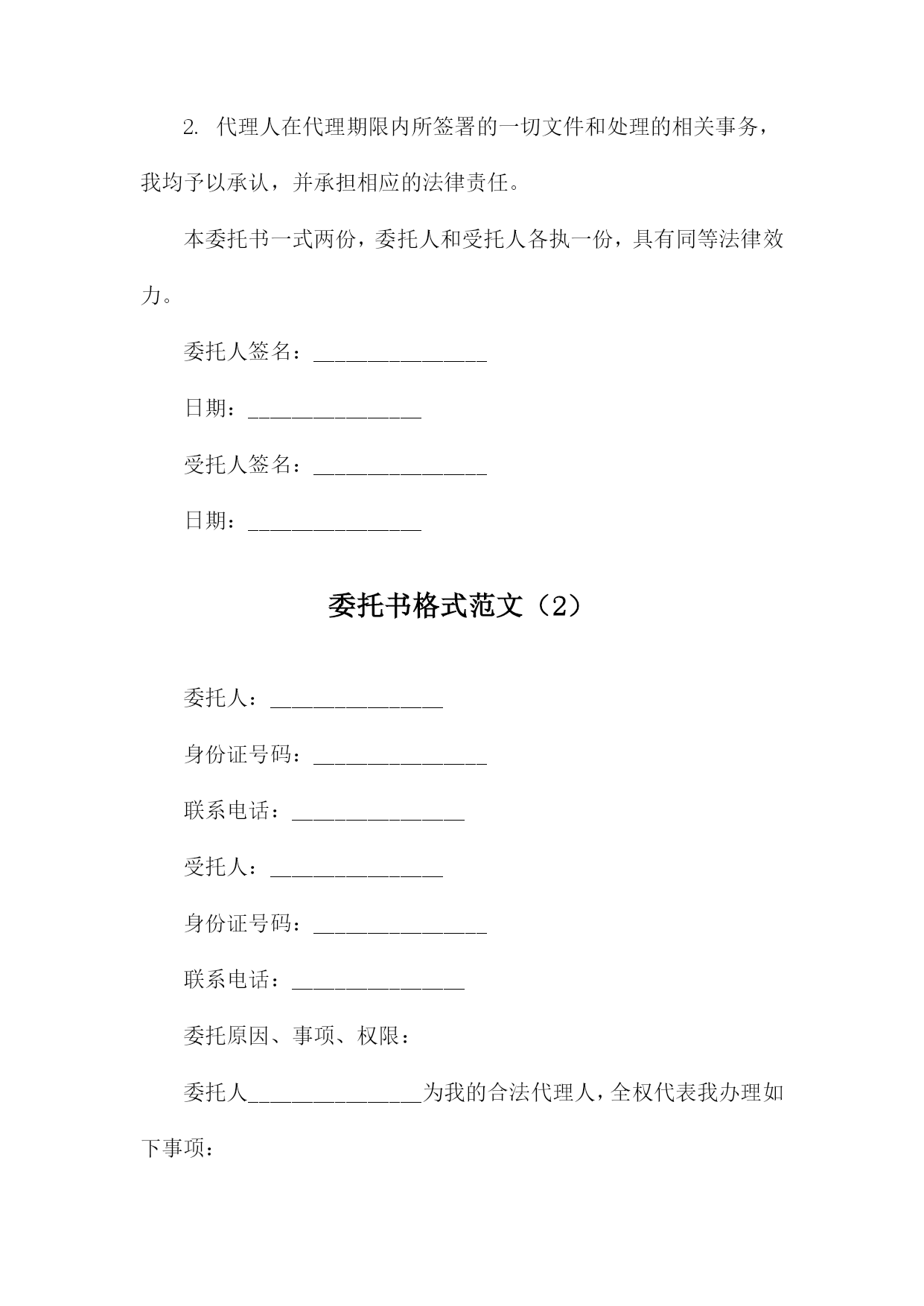 2. 代理人在代理期限内所签署的一切文件和处理的相关事务，我均予以承认，并承担相应的法律责任。

本委托书一式两份，委托人和受托人各执一份，具有同等法律效力。

委托人签名：________________

日期：________________

受托人签名：________________

日期：________________

委托书格式范文（2）

委托人：________________

身份证号码：________________

联系电话：________________

受托人：________________

身份证号码：________________

联系电话：________________

委托原因、事项、权限：

委托人________________为我的合法代理人，全权代表我办理如下事项：